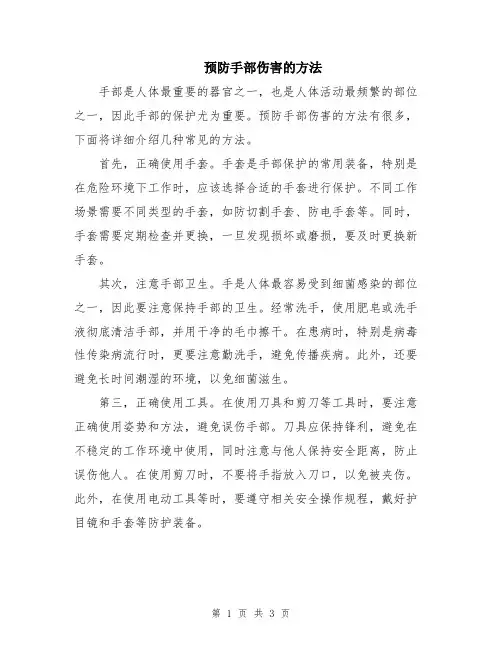 预防手部伤害的方法

手部是人体最重要的器官之一，也是人体活动最频繁的部位之一，因此手部的保护尤为重要。预防手部伤害的方法有很多，下面将详细介绍几种常见的方法。

首先，正确使用手套。手套是手部保护的常用装备，特别是在危险环境下工作时，应该选择合适的手套进行保护。不同工作场景需要不同类型的手套，如防切割手套、防电手套等。同时，手套需要定期检查并更换，一旦发现损坏或磨损，要及时更换新手套。

其次，注意手部卫生。手是人体最容易受到细菌感染的部位之一，因此要注意保持手部的卫生。经常洗手，使用肥皂或洗手液彻底清洁手部，并用干净的毛巾擦干。在患病时，特别是病毒性传染病流行时，更要注意勤洗手，避免传播疾病。此外，还要避免长时间潮湿的环境，以免细菌滋生。

第三，正确使用工具。在使用刀具和剪刀等工具时，要注意正确使用姿势和方法，避免误伤手部。刀具应保持锋利，避免在不稳定的工作环境中使用，同时注意与他人保持安全距离，防止误伤他人。在使用剪刀时，不要将手指放入刀口，以免被夹伤。此外，在使用电动工具等时，要遵守相关安全操作规程，戴好护目镜和手套等防护装备。

第 1 页 共 3 页